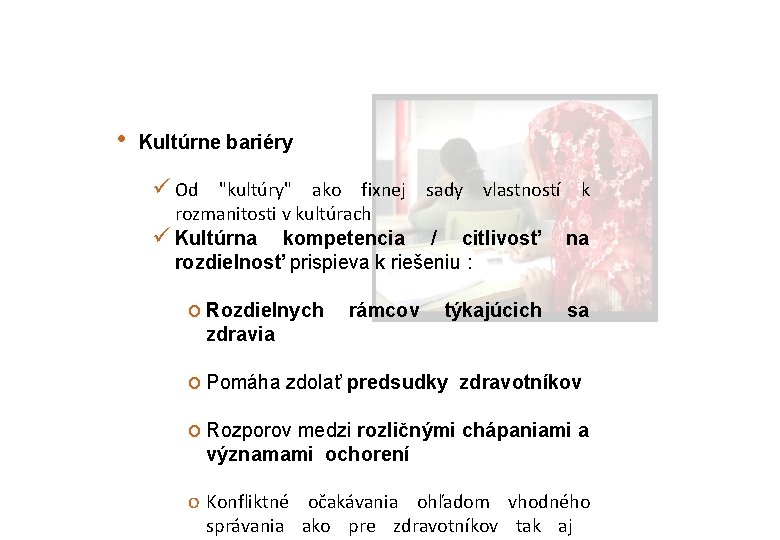 • Kultúrne bariéry

✓ Od "kultúry" ako fixnej sady vlastností k rozmanitosti v kultúrach

✓ Kultúrna kompetencia / citlivosť na rozdielnosť prispieva k riešeniu :

o Rozdielnych rámcov týkajúcich sa zdravia

o Pomáha zdolať predsudky zdravotníkov

o Rozporov medzi rozličnými chápaniami a významami ochorení

o Konfliktné očakávania ohľadom vhodného správania ako pre zdravotníkov tak aj